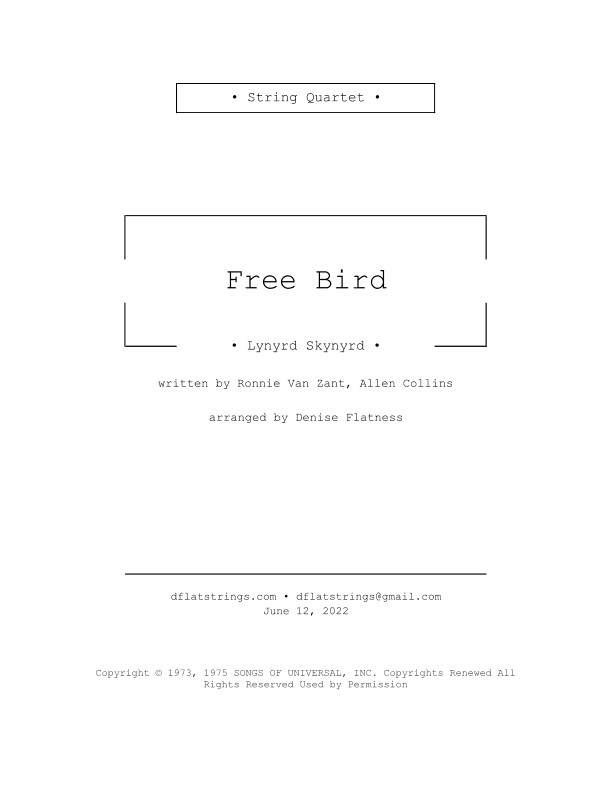 • String Quartet •

Free Bird

• Lynyrd Skynyrd •

written by Ronnie Van Zant, Allen Collins

arranged by Denise Flatness

dflatstrings.com • dflatstrings@gmail.com
June 12, 2022

Copyright © 1973, 1975 SONGS OF UNIVERSAL, INC. Copyrights Renewed All Rights Reserved Used by Permission